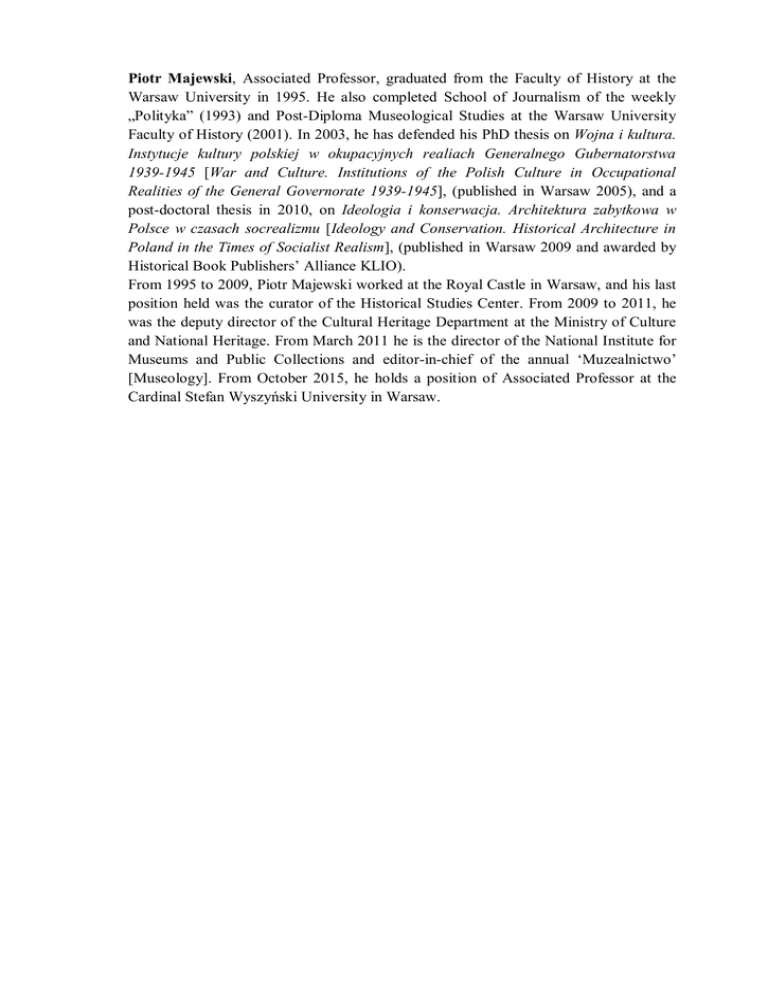 Piotr Majewski, Associated Professor, graduated from the Faculty of History at the Warsaw University in 1995. He also completed School of Journalism of the weekly „Polityka" (1993) and Post-Diploma Museological Studies at the Warsaw University Faculty of History (2001). In 2003, he has defended his PhD thesis on Wojna i kultura. Instytucje kultury polskiej w okupacyjnych realiach Generalnego Gubernatorstwa 1939-1945 [War and Culture. Institutions of the Polish Culture in Occupational Realities of the General Governorate 1939-1945], (published in Warsaw 2005), and a post-doctoral thesis in 2010, on Ideologia i konserwacja. Architektura zabytkowa w Polsce w czasach socrealizmu [Ideology and Conservation. Historical Architecture in Poland in the Times of Socialist Realism], (published in Warsaw 2009 and awarded by Historical Book Publishers' Alliance KLIO).
From 1995 to 2009, Piotr Majewski worked at the Royal Castle in Warsaw, and his last position held was the curator of the Historical Studies Center. From 2009 to 2011, he was the deputy director of the Cultural Heritage Department at the Ministry of Culture and National Heritage. From March 2011 he is the director of the National Institute for Museums and Public Collections and editor-in-chief of the annual 'Muzealnictwo' [Museology]. From October 2015, he holds a position of Associated Professor at the Cardinal Stefan Wyszyński University in Warsaw.